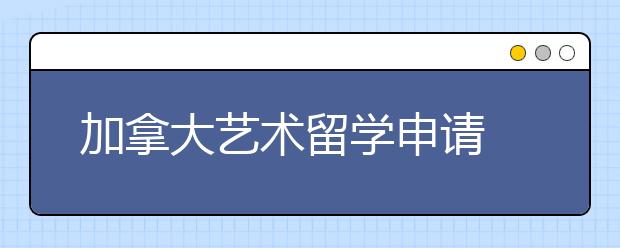 加拿大艺术留学申请